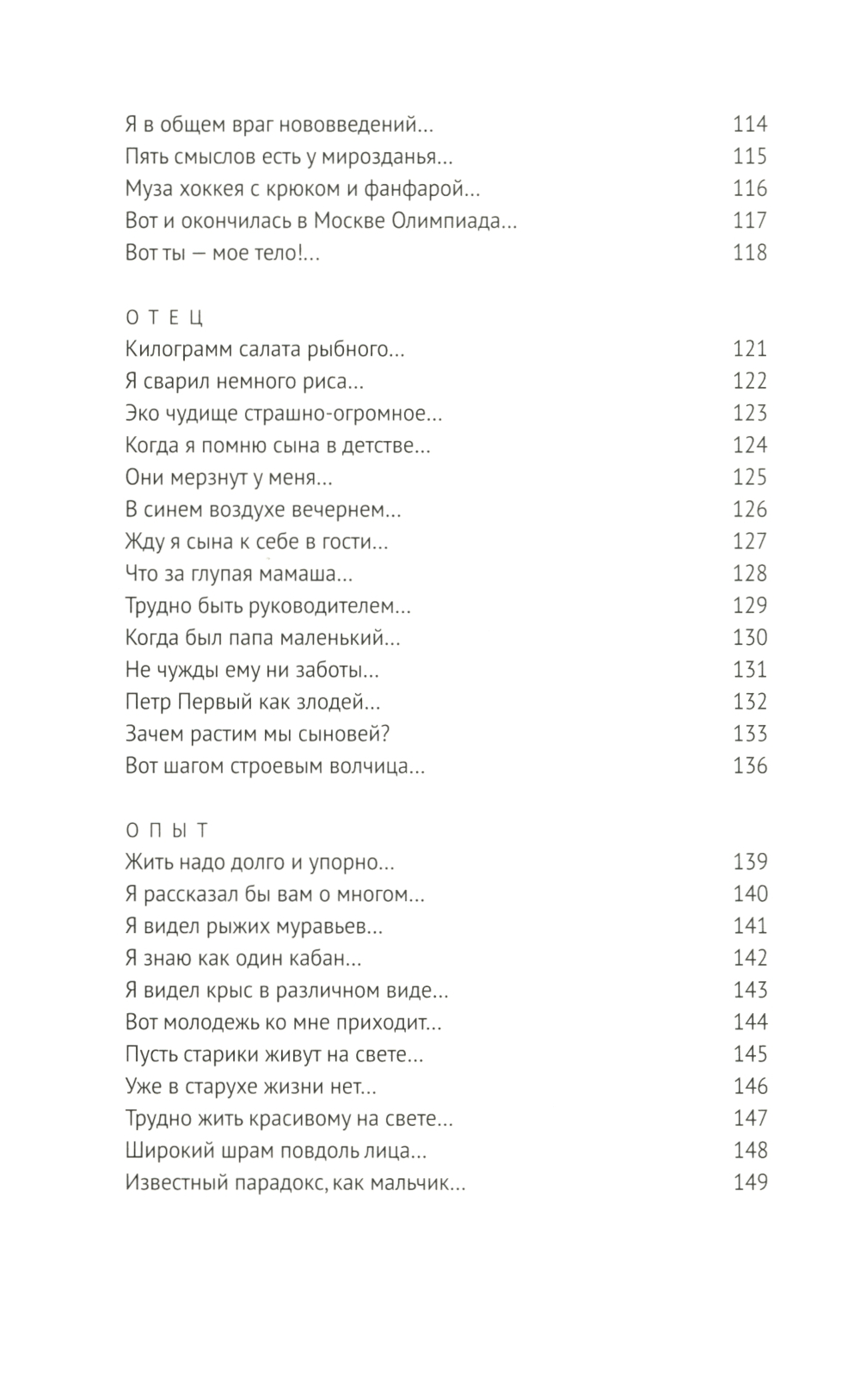 Я в общем враг нововведений... 114
Пять смыслов есть у мирозданья... 115
Муза хоккея с крюком и фанфарой... 116
Вот и окончилась в Москве Олимпиада... 117
Вот ты — мое тело!... 118

ОТЕЦ
Килограмм салата рыбного... 121
Я сварил немного риса... 122
Эко чудище страшно-огромное... 123
Когда я помню сына в детстве... 124
Они мерзнут у меня... 125
В синем воздухе вечернем... 126
Жду я сына к себе в гости... 127
Что за глупая мамаша... 128
Трудно быть руководителем... 129
Когда был папа маленький... 130
Не чужды ему ни заботы... 131
Петр Первый как злодей... 132
Зачем растим мы сыновей? 133
Вот шагом строевым волчица... 136

ОПЫТ
Жить надо долго и упорно... 139
Я рассказал бы вам о многом... 140
Я видел рыжих муравьев... 141
Я знаю как один кабан... 142
Я видел крыс в различном виде... 143
Вот молодежь ко мне приходит... 144
Пусть старики живут на свете... 145
Уже в старухе жизни нет... 146
Трудно жить красивому на свете... 147
Широкий шрам повдоль лица... 148
Известный парадокс, как мальчик... 149